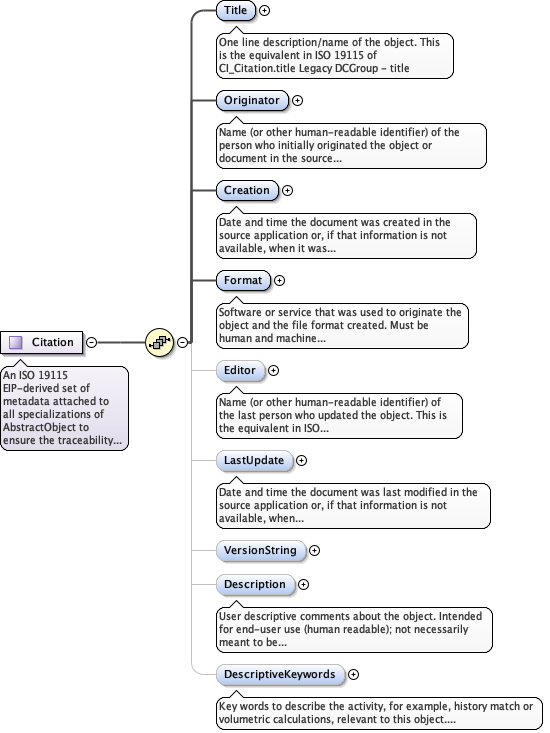 Citation

An ISO 19115 EIP-derived set of metadata attached to all specializations of AbstractObject to ensure the traceability...

Title

One line description/name of the object. This is the equivalent in ISO 19115 of CI_Citation.title Legacy DCGroup - title

Originator

Name (or other human-readable identifier) of the person who initially originated the object or document in the source...

Creation

Date and time the document was created in the source application or, if that information is not available, when it was...

Format

Software or service that was used to originate the object and the file format created. Must be human and machine...

Editor

Name (or other human-readable identifier) of the last person who updated the object. This is the equivalent in ISO...

LastUpdate

Date and time the document was last modified in the source application or, if that information is not available, when...

VersionString

Description

User descriptive comments about the object. Intended for end-user use (human readable); not necessarily meant to be...

DescriptiveKeywords

Key words to describe the activity, for example, history match or volumetric calculations, relevant to this object....